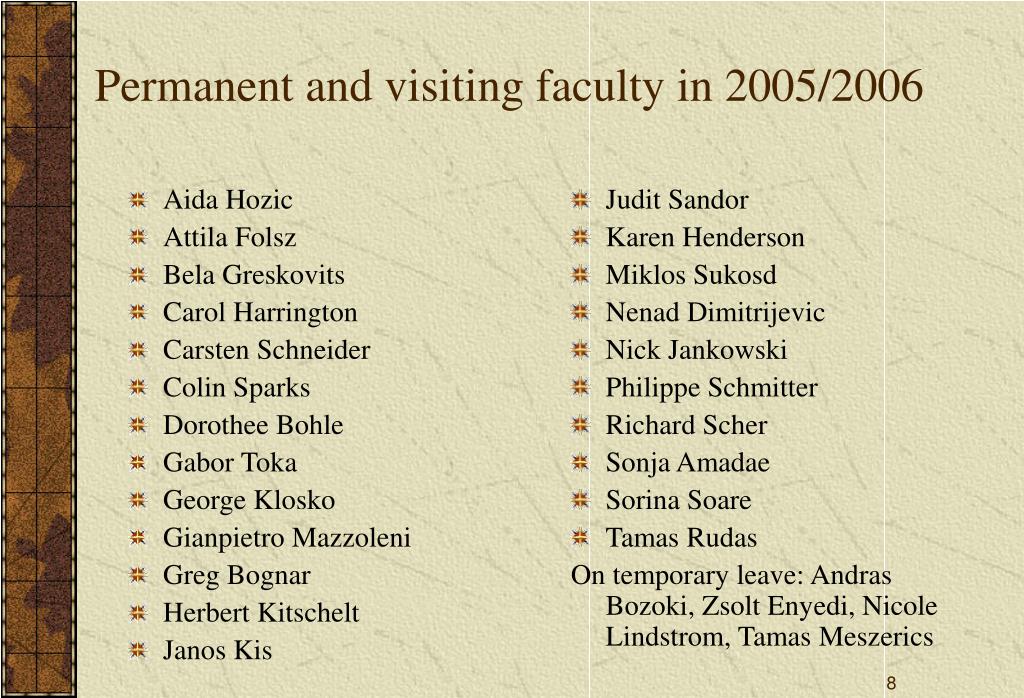 Permanent and visiting faculty in 2005/2006

Aida Hozic
Attila Folsz
Bela Greskovits
Carol Harrington
Carsten Schneider
Colin Sparks
Dorothee Bohle
Gabor Toka
George Klosko
Gianpietro Mazzoleni
Greg Bognar
Herbert Kitschelt
Janos Kis

Judit Sandor
Karen Henderson
Miklos Sukosd
Nenad Dimitrijevic
Nick Jankowski
Philippe Schmitter
Richard Scher
Sonja Amadae
Sorina Soare
Tamas Rudas
On temporary leave: Andras Bozoki, Zsolt Enyedi, Nicole Lindstrom, Tamas Meszerics

8